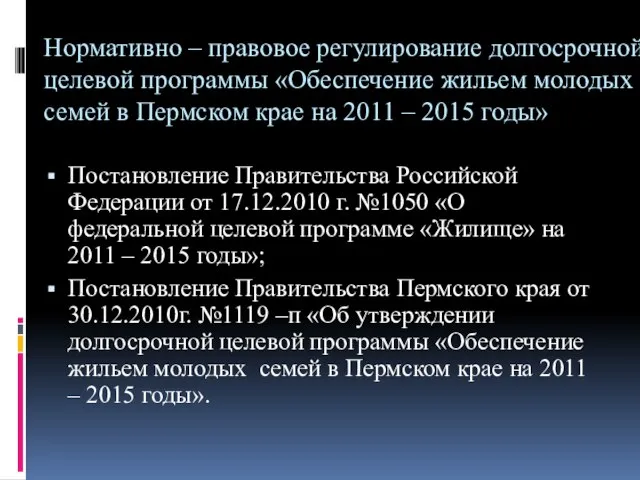 Нормативно – правовое регулирование долгосрочной целевой программы «Обеспечение жильем молодых семей в Пермском крае на 2011 – 2015 годы»

▪ Постановление Правительства Российской Федерации от 17.12.2010 г. №1050 «О федеральной целевой программе «Жилище» на 2011 – 2015 годы»;

▪ Постановление Правительства Пермского края от 30.12.2010г. №1119 –п «Об утверждении долгосрочной целевой программы «Обеспечение жильем молодых семей в Пермском крае на 2011 – 2015 годы».